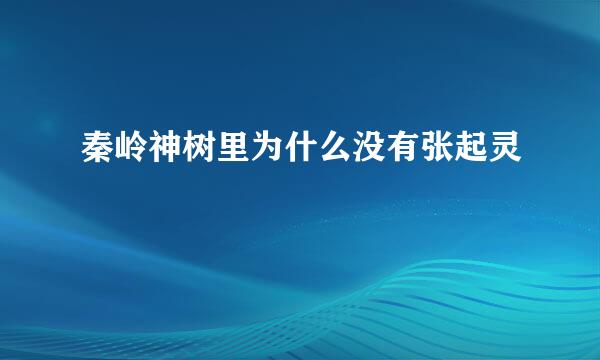 秦岭神树里为什么没有张起灵